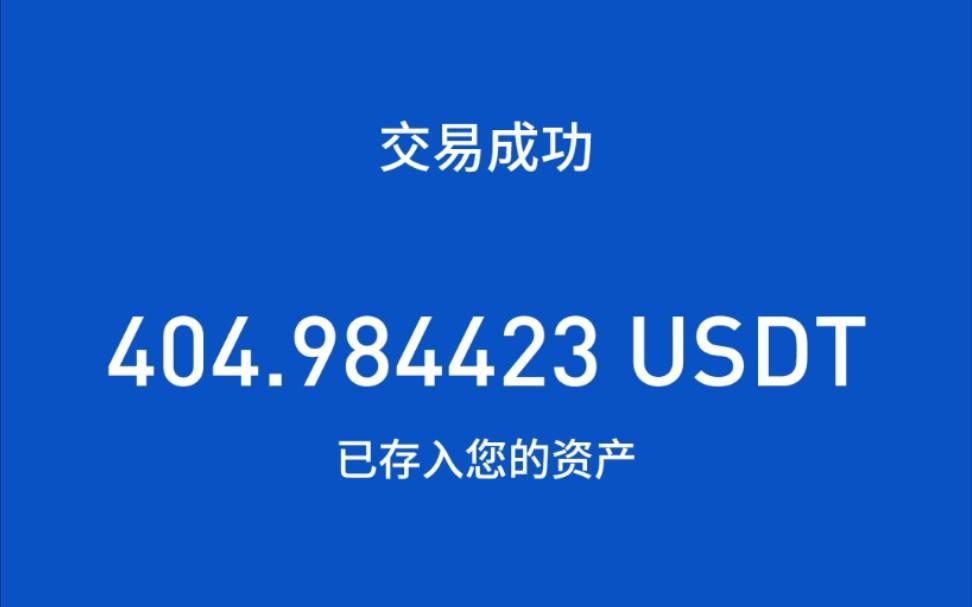 交易成功

404.984423 USDT

已存入您的资产